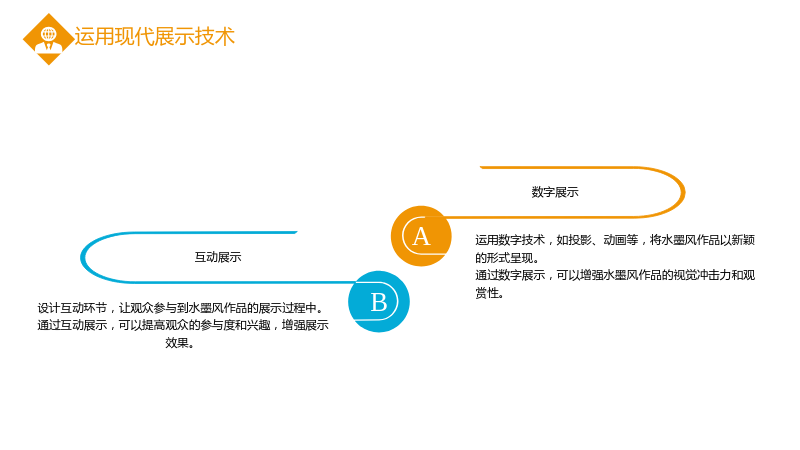 运用现代展示技术

数字展示

A

运用数字技术，如投影、动画等，将水墨风作品以新颖的形式呈现。

通过数字展示，可以增强水墨风作品的视觉冲击力和观赏性。

互动展示

B

设计互动环节，让观众参与到水墨风作品的展示过程中。

通过互动展示，可以提高观众的参与度和兴趣，增强展示效果。